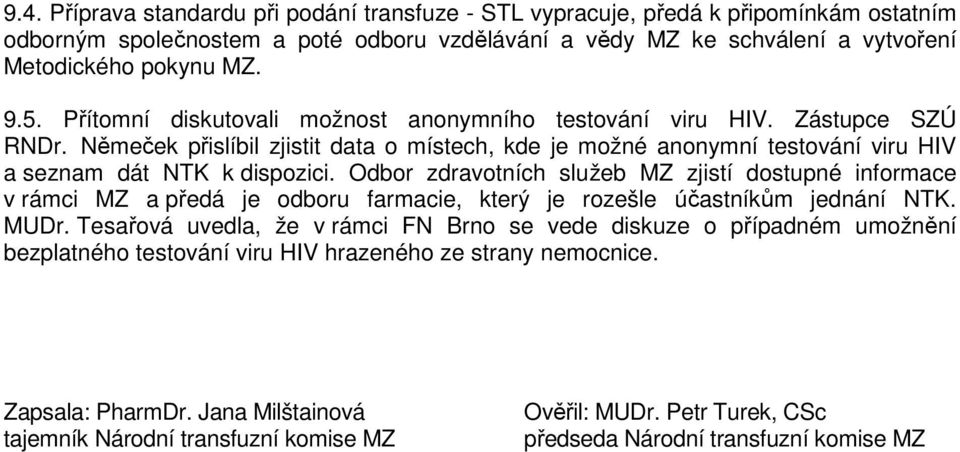 9.4. Příprava standardu při podání transfuze - STL vypracuje, předá k připomínkám ostatním odborným společnostem a poté odboru vzdělávání a vědy MZ ke schválení a vytvoření Metodického pokynu MZ.

9.5. Přítomní diskutovali možnost anonymního testování viru HIV. Zástupce SZÚ RNDr. Němeček přislíbil zjistit data o místech, kde je možné anonymní testování viru HIV a seznam dát NTK k dispozici. Odbor zdravotních služeb MZ zjistí dostupné informace v rámci MZ a předá je odboru farmacie, který je rozešle účastníkům jednání NTK. MUDr. Tesařová uvedla, že v rámci FN Brno se vede diskuze o případném umožnění bezplatného testování viru HIV hrazeného ze strany nemocnice.

Zapsala: PharmDr. Jana Milštainová
tajemník Národní transfuzní komise MZ

Ověřil: MUDr. Petr Turek, CSc
předseda Národní transfuzní komise MZ